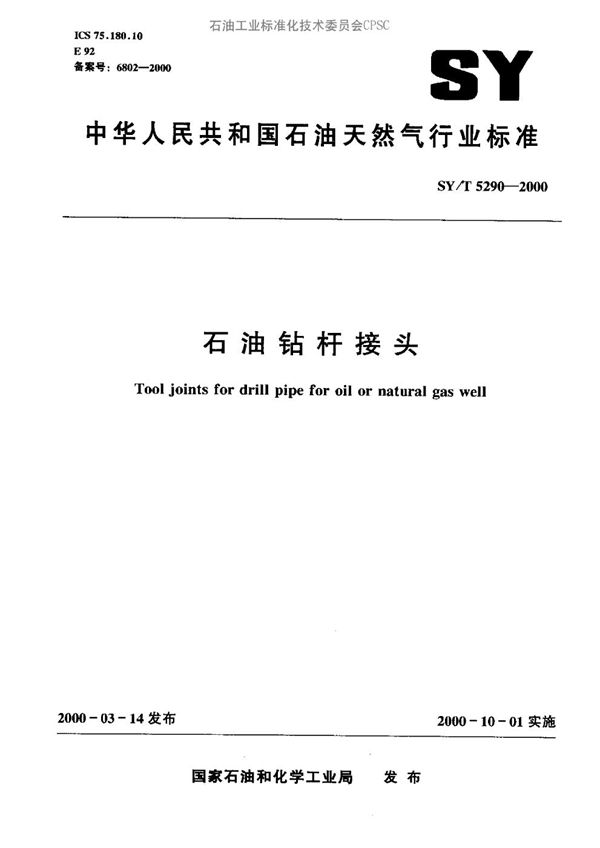 石油工业标准化技术委员会CPSC

ICS 75.180.10
E 92
备案号：6802—2000

SY

中华人民共和国石油天然气行业标准

SY/T 5290—2000

石油钻杆接头

Tool joints for drill pipe for oil or natural gas well

2000－03－14发布

2000－10－01实施

国家石油和化学工业局　发布